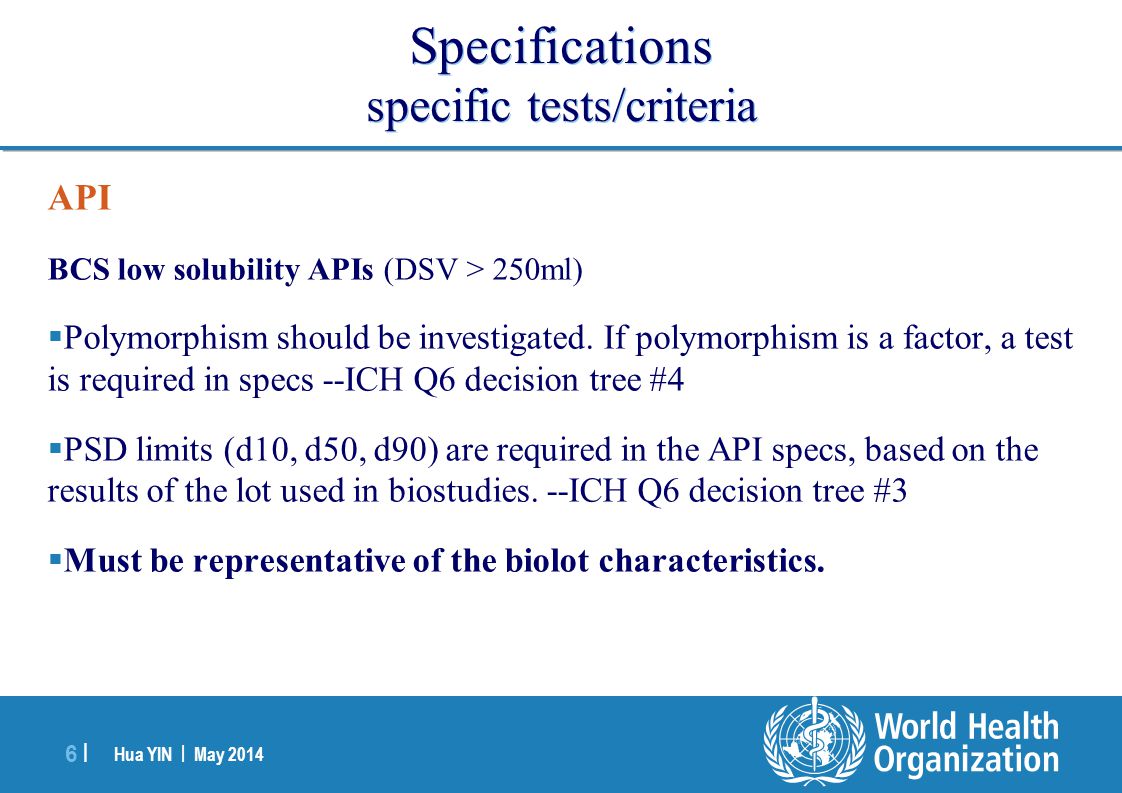 Specifications
specific tests/criteria

API

BCS low solubility APIs (DSV > 250ml)

▪Polymorphism should be investigated. If polymorphism is a factor, a test is required in specs --ICH Q6 decision tree #4

▪PSD limits (d10, d50, d90) are required in the API specs, based on the results of the lot used in biostudies. --ICH Q6 decision tree #3

▪Must be representative of the biolot characteristics.

6 | Hua YIN | May 2014

World Health Organization